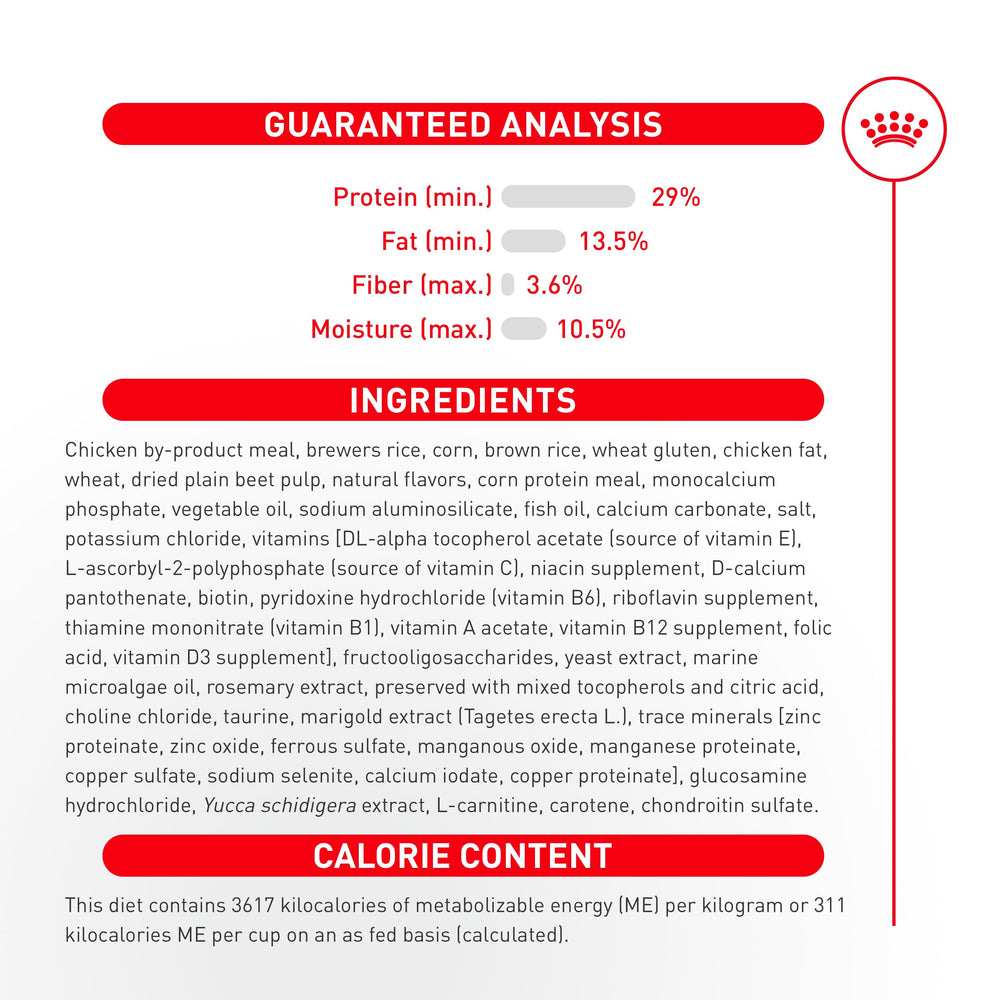 GUARANTEED ANALYSIS

Protein (min.) 29%

Fat (min.) 13.5%

Fiber (max.) 3.6%

Moisture (max.) 10.5%

INGREDIENTS

Chicken by-product meal, brewers rice, corn, brown rice, wheat gluten, chicken fat, wheat, dried plain beet pulp, natural flavors, corn protein meal, monocalcium phosphate, vegetable oil, sodium aluminosilicate, fish oil, calcium carbonate, salt, potassium chloride, vitamins [DL-alpha tocopherol acetate (source of vitamin E), L-ascorbyl-2-polyphosphate (source of vitamin C), niacin supplement, D-calcium pantothenate, biotin, pyridoxine hydrochloride (vitamin B6), riboflavin supplement, thiamine mononitrate (vitamin B1), vitamin A acetate, vitamin B12 supplement, folic acid, vitamin D3 supplement], fructooligosaccharides, yeast extract, marine microalgae oil, rosemary extract, preserved with mixed tocopherols and citric acid, choline chloride, taurine, marigold extract (Tagetes erecta L.), trace minerals [zinc proteinate, zinc oxide, ferrous sulfate, manganous oxide, manganese proteinate, copper sulfate, sodium selenite, calcium iodate, copper proteinate], glucosamine hydrochloride, Yucca schidigera extract, L-carnitine, carotene, chondroitin sulfate.

CALORIE CONTENT

This diet contains 3617 kilocalories of metabolizable energy (ME) per kilogram or 311 kilocalories ME per cup on an as fed basis (calculated).